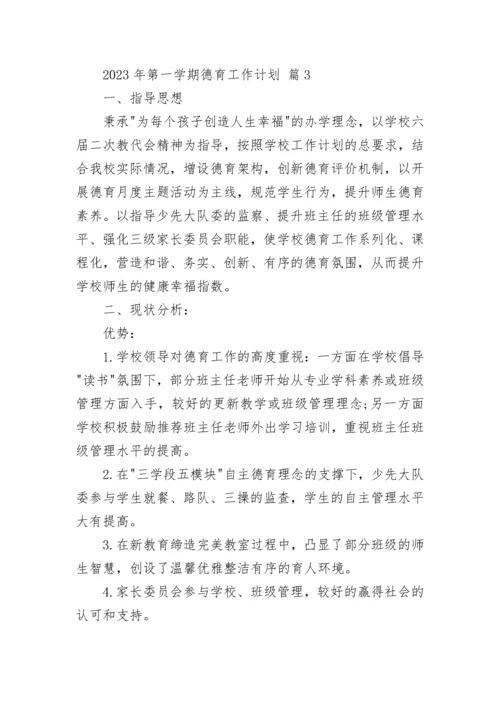 2023 年第一学期德育工作计划 篇 3

一、指导思想

秉承"为每个孩子创造人生幸福"的办学理念，以学校六届二次教代会精神为指导，按照学校工作计划的总要求，结合我校实际情况，增设德育架构，创新德育评价机制，以开展德育月度主题活动为主线，规范学生行为，提升师生德育素养。以指导少先大队委的监察、提升班主任的班级管理水平、强化三级家长委员会职能，使学校德育工作系列化、课程化，营造和谐、务实、创新、有序的德育氛围，从而提升学校师生的健康幸福指数。

二、现状分析：

优势：

1.学校领导对德育工作的高度重视：一方面在学校倡导"读书"氛围下，部分班主任老师开始从专业学科素养或班级管理方面入手，较好的更新教学或班级管理理念；另一方面学校积极鼓励推荐班主任老师外出学习培训，重视班主任班级管理水平的提高。

2.在"三学段五模块"自主德育理念的支撑下，少先大队委参与学生就餐、路队、三操的监查，学生的自主管理水平大有提高。

3.在新教育缔造完美教室过程中，凸显了部分班级的师生智慧，创设了温馨优雅整洁有序的育人环境。

4.家长委员会参与学校、班级管理，较好的赢得社会的认可和支持。